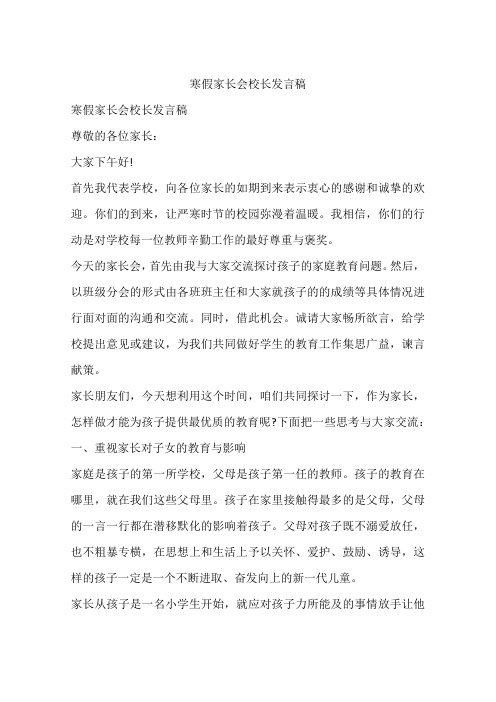 寒假家长会校长发言稿

寒假家长会校长发言稿

尊敬的各位家长：

大家下午好!

首先我代表学校，向各位家长的如期到来表示衷心的感谢和诚挚的欢迎。你们的到来，让严寒时节的校园弥漫着温暖。我相信，你们的行动是对学校每一位教师辛勤工作的最好尊重与褒奖。

今天的家长会，首先由我与大家交流探讨孩子的家庭教育问题。然后，以班级分会的形式由各班班主任和大家就孩子的的成绩等具体情况进行面对面的沟通和交流。同时，借此机会。诚请大家畅所欲言，给学校提出意见或建议，为我们共同做好学生的教育工作集思广益，谏言献策。

家长朋友们，今天想利用这个时间，咱们共同探讨一下，作为家长，怎样做才能为孩子提供最优质的教育呢?下面把一些思考与大家交流：

一、重视家长对子女的教育与影响

家庭是孩子的第一所学校，父母是孩子第一任的教师。孩子的教育在哪里，就在我们这些父母里。孩子在家里接触得最多的是父母，父母的一言一行都在潜移默化的影响着孩子。父母对孩子既不溺爱放任，也不粗暴专横，在思想上和生活上予以关怀、爱护、鼓励、诱导，这样的孩子一定是一个不断进取、奋发向上的新一代儿童。

家长从孩子是一名小学生开始，就应对孩子力所能及的事情放手让他